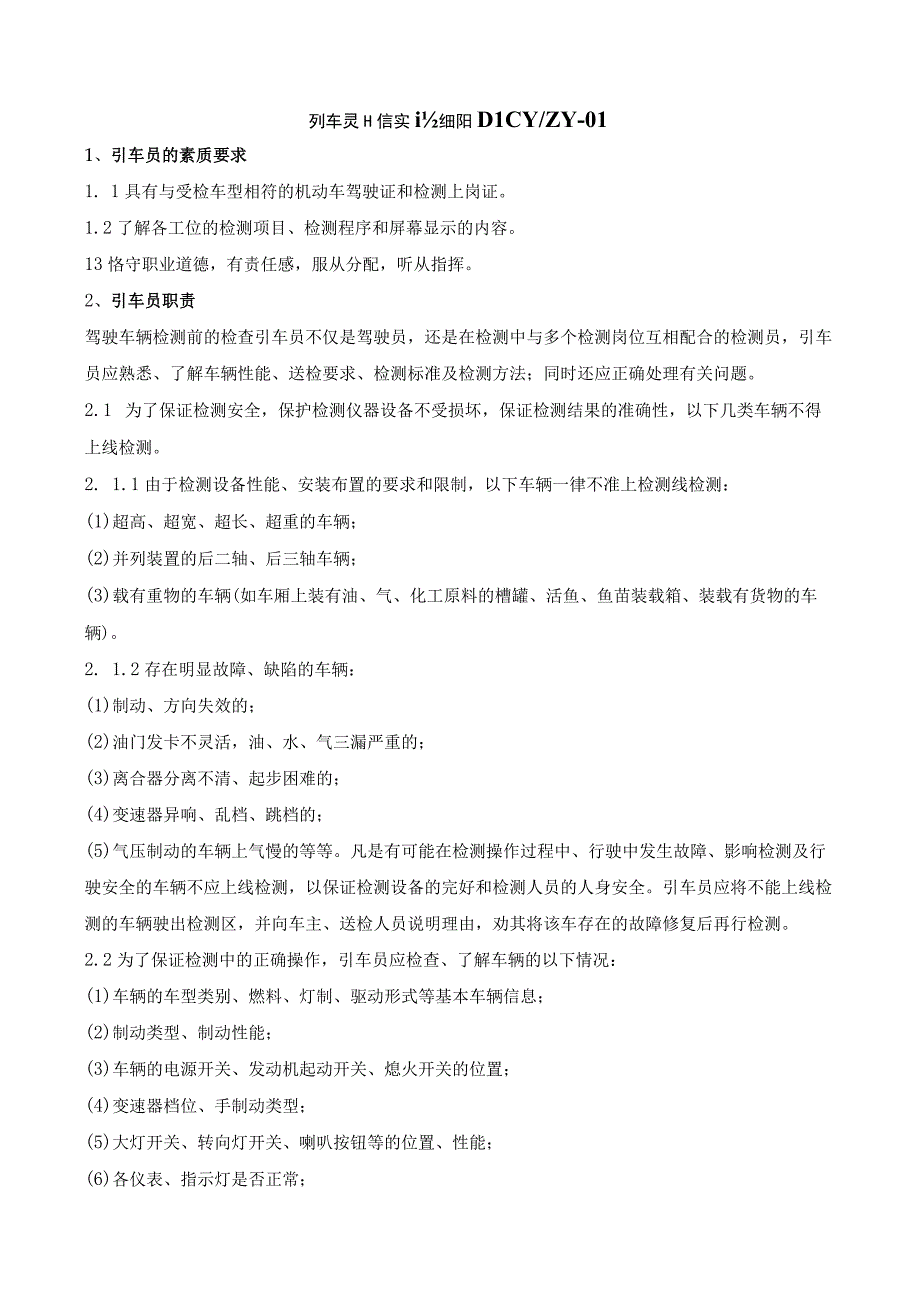 列车灵H信实i½细阳D1CY/ZY-01

1、引车员的素质要求

1. 1具有与受检车型相符的机动车驾驶证和检测上岗证。

1.2了解各工位的检测项目、检测程序和屏幕显示的内容。

13恪守职业道德，有责任感，服从分配，听从指挥。

2、引车员职责

驾驶车辆检测前的检查引车员不仅是驾驶员，还是在检测中与多个检测岗位互相配合的检测员，引车员应熟悉、了解车辆性能、送检要求、检测标准及检测方法；同时还应正确处理有关问题。

2.1 为了保证检测安全，保护检测仪器设备不受损坏，保证检测结果的准确性，以下几类车辆不得上线检测。

2. 1.1由于检测设备性能、安装布置的要求和限制，以下车辆一律不准上检测线检测：

(1)超高、超宽、超长、超重的车辆；

(2)并列装置的后二轴、后三轴车辆；

(3)载有重物的车辆(如车厢上装有油、气、化工原料的槽罐、活鱼、鱼苗装载箱、装载有货物的车辆)。

2. 1.2存在明显故障、缺陷的车辆：

(1)制动、方向失效的；

(2)油门发卡不灵活，油、水、气三漏严重的；

(3)离合器分离不清、起步困难的；

(4)变速器异响、乱档、跳档的；

(5)气压制动的车辆上气慢的等等。凡是有可能在检测操作过程中、行驶中发生故障、影响检测及行驶安全的车辆不应上线检测，以保证检测设备的完好和检测人员的人身安全。引车员应将不能上线检测的车辆驶出检测区，并向车主、送检人员说明理由，劝其将该车存在的故障修复后再行检测。

2.2为了保证检测中的正确操作，引车员应检查、了解车辆的以下情况：

(1)车辆的车型类别、燃料、灯制、驱动形式等基本车辆信息；

(2)制动类型、制动性能；

(3)车辆的电源开关、发动机起动开关、熄火开关的位置；

(4)变速器档位、手制动类型；

(5)大灯开关、转向灯开关、喇叭按钮等的位置、性能；

(6)各仪表、指示灯是否正常；